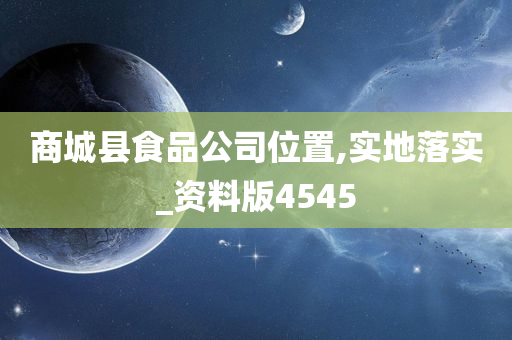 商城县食品公司位置,实地落实_资料版4545